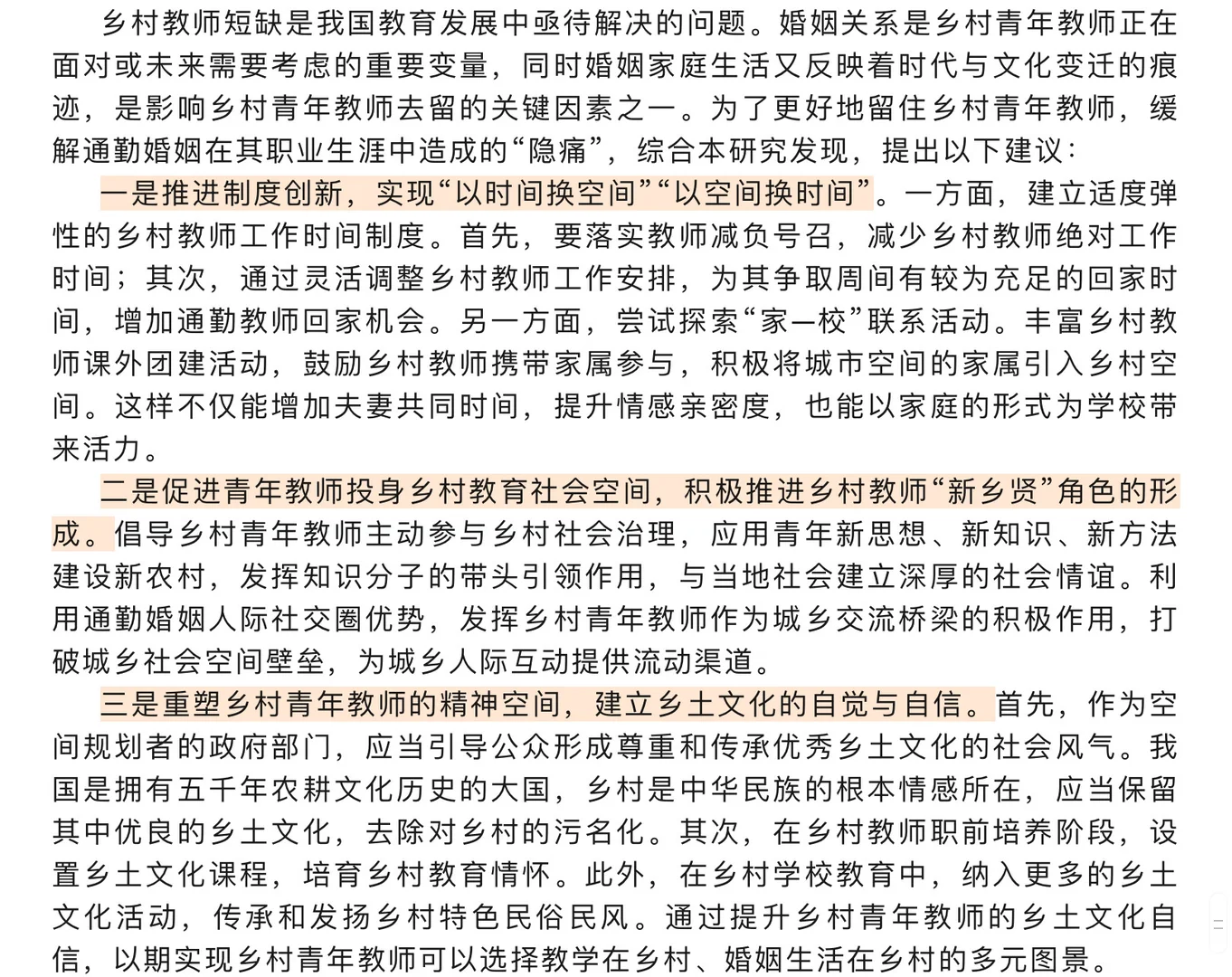 乡村教师短缺是我国教育发展中亟待解决的问题。婚姻关系是乡村青年教师正在面对或未来需要考虑的重要变量，同时婚姻家庭生活又反映着时代与文化变迁的痕迹，是影响乡村青年教师去留的关键因素之一。为了更好地留住乡村青年教师，缓解通勤婚姻在其职业生涯中造成的“隐痛”，综合本研究发现，提出以下建议：

一是推进制度创新，实现“以时间换空间”“以空间换时间”。一方面，建立适度弹性的乡村教师工作时间制度。首先，要落实教师减负号召，减少乡村教师绝对工作时间；其次，通过灵活调整乡村教师工作安排，为其争取周间有较为充足的回家时间，增加通勤教师回家机会。另一方面，尝试探索“家—校”联系活动。丰富乡村教师课外团建活动，鼓励乡村教师携带家属参与，积极将城市空间的家属引入乡村空间。这样不仅能增加夫妻共同时间，提升情感亲密度，也能以家庭的形式为学校带来活力。

二是促进青年教师投身乡村教育社会空间，积极推进乡村教师“新乡贤”角色的形成。倡导乡村青年教师主动参与乡村社会治理，应用青年新思想、新知识、新方法建设新农村，发挥知识分子的带头引领作用，与当地社会建立深厚的社会情谊。利用通勤婚姻人际社交圈优势，发挥乡村青年教师作为城乡交流桥梁的积极作用，打破城乡社会空间壁垒，为城乡人际互动提供流动渠道。

三是重塑乡村青年教师的精神空间，建立乡土文化的自觉与自信。首先，作为空间规划者的政府部门，应当引导公众形成尊重和传承优秀乡土文化的社会风气。我国是拥有五千年农耕文化历史的大国，乡村是中华民族的根本情感所在，应当保留其中优良的乡土文化，去除对乡村的污名化。其次，在乡村教师职前培养阶段，设置乡土文化课程，培育乡村教育情怀。此外，在乡村学校教育中，纳入更多的乡土文化活动，传承和发扬乡村特色民俗民风。通过提升乡村青年教师的乡土文化自信，以期实现乡村青年教师可以选择教学在乡村、婚姻生活在乡村的多元图景。